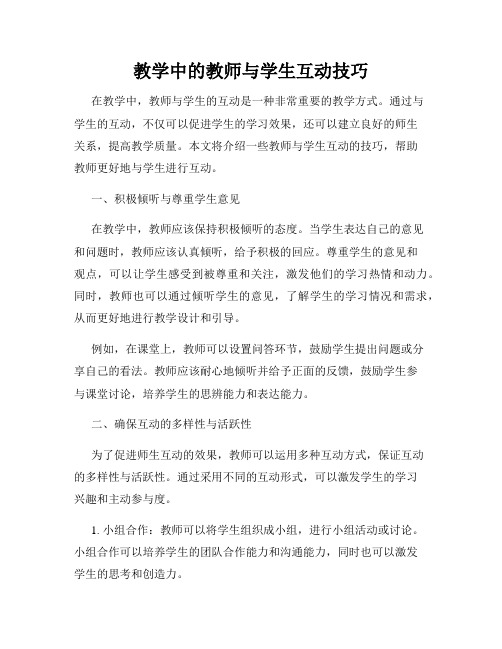 教学中的教师与学生互动技巧

在教学中，教师与学生的互动是一种非常重要的教学方式。通过与学生的互动，不仅可以促进学生的学习效果，还可以建立良好的师生关系，提高教学质量。本文将介绍一些教师与学生互动的技巧，帮助教师更好地与学生进行互动。

一、积极倾听与尊重学生意见

在教学中，教师应该保持积极倾听的态度。当学生表达自己的意见和问题时，教师应该认真倾听，给予积极的回应。尊重学生的意见和观点，可以让学生感受到被尊重和关注，激发他们的学习热情和动力。同时，教师也可以通过倾听学生的意见，了解学生的学习情况和需求，从而更好地进行教学设计和引导。

例如，在课堂上，教师可以设置问答环节，鼓励学生提出问题或分享自己的看法。教师应该耐心地倾听并给予正面的反馈，鼓励学生参与课堂讨论，培养学生的思辨能力和表达能力。

二、确保互动的多样性与活跃性

为了促进师生互动的效果，教师可以运用多种互动方式，保证互动的多样性与活跃性。通过采用不同的互动形式，可以激发学生的学习兴趣和主动参与度。

1. 小组合作：教师可以将学生组织成小组，进行小组活动或讨论。小组合作可以培养学生的团队合作能力和沟通能力，同时也可以激发学生的思考和创造力。